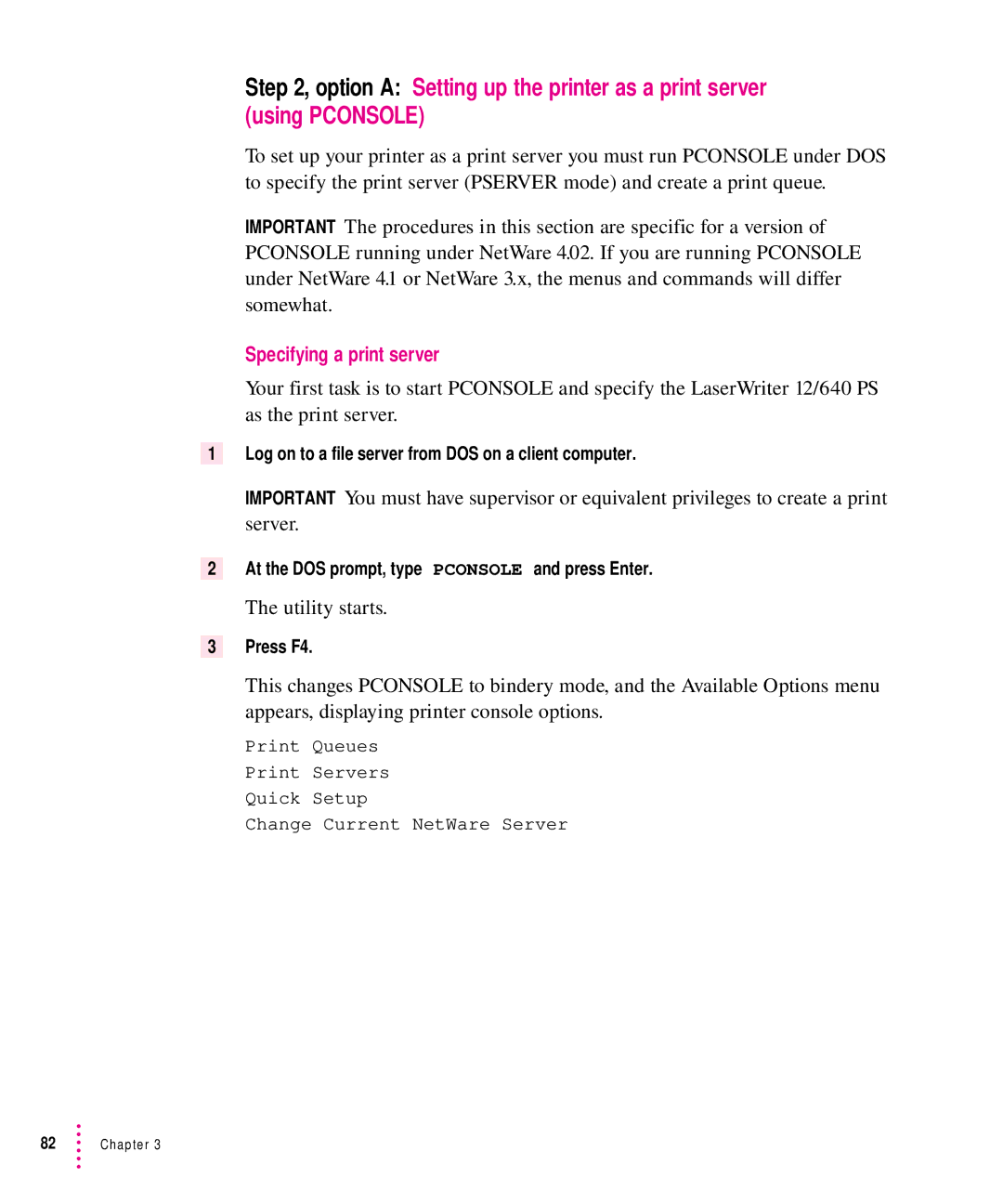 Step 2, option A: Setting up the printer as a print server (using PCONSOLE)

To set up your printer as a print server you must run PCONSOLE under DOS to specify the print server (PSERVER mode) and create a print queue.

IMPORTANT The procedures in this section are specific for a version of PCONSOLE running under NetWare 4.02. If you are running PCONSOLE under NetWare 4.1 or NetWare 3.x, the menus and commands will differ somewhat.

Specifying a print server

Your first task is to start PCONSOLE and specify the LaserWriter 12/640 PS as the print server.

1 Log on to a file server from DOS on a client computer.

IMPORTANT You must have supervisor or equivalent privileges to create a print server.

2 At the DOS prompt, type PCONSOLE and press Enter.

The utility starts.

3 Press F4.

This changes PCONSOLE to bindery mode, and the Available Options menu appears, displaying printer console options.

Print Queues
Print Servers
Quick Setup
Change Current NetWare Server

82 Chapter 3